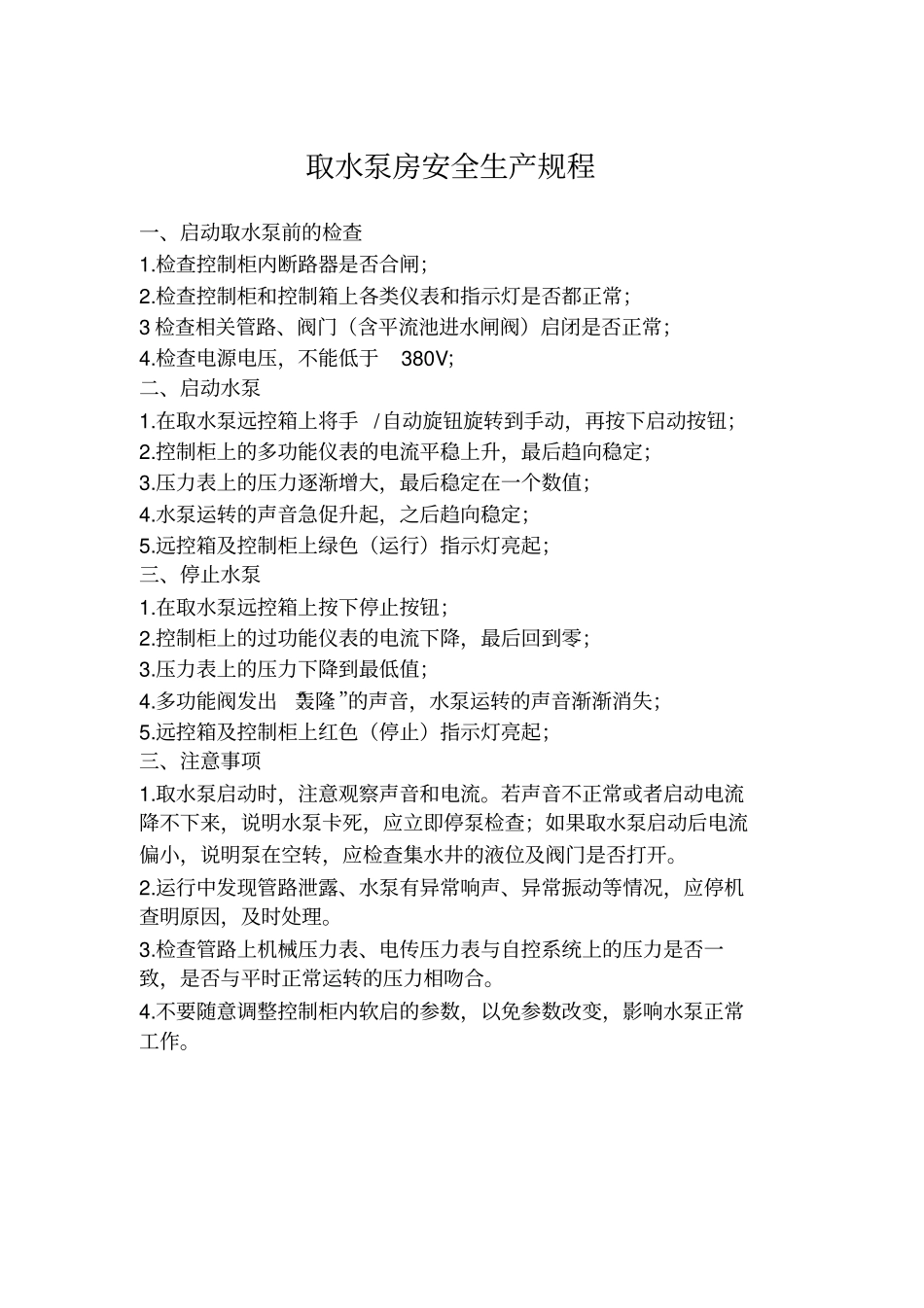 取水泵房安全生产规程

一、启动取水泵前的检查

1.检查控制柜内断路器是否合闸;

2.检查控制柜和控制箱上各类仪表和指示灯是否都正常;

3 检查相关管路、阀门(含平流池进水闸阀)启闭是否正常;

4.检查电源电压,不能低于 380V;

二、启动水泵

1.在取水泵远控箱上将手 /自动旋钮旋转到手动,再按下启动按钮;

2.控制柜上的多功能仪表的电流平稳上升,最后趋向稳定;

3.压力表上的压力逐渐增大,最后稳定在一个数值;

4.水泵运转的声音急促升起,之后趋向稳定;

5.远控箱及控制柜上绿色(运行)指示灯亮起;

三、停止水泵

1.在取水泵远控箱上按下停止按钮;

2.控制柜上的过功能仪表的电流下降,最后回到零;

3.压力表上的压力下降到最低值;

4.多功能阀发出 轰隆”的声音,水泵运转的声音渐渐消失;

5.远控箱及控制柜上红色(停止)指示灯亮起;

三、注意事项

1.取水泵启动时,注意观察声音和电流。若声音不正常或者启动电流降不下来,说明水泵卡死,应立即停泵检查;如果取水泵启动后电流偏小,说明泵在空转,应检查集水井的液位及阀门是否打开。

2.运行中发现管路泄露、水泵有异常响声、异常振动等情况,应停机查明原因,及时处理。

3.检查管路上机械压力表、电传压力表与自控系统上的压力是否一致,是否与平时正常运转的压力相吻合。

4.不要随意调整控制柜内软启的参数,以免参数改变,影响水泵正常工作。